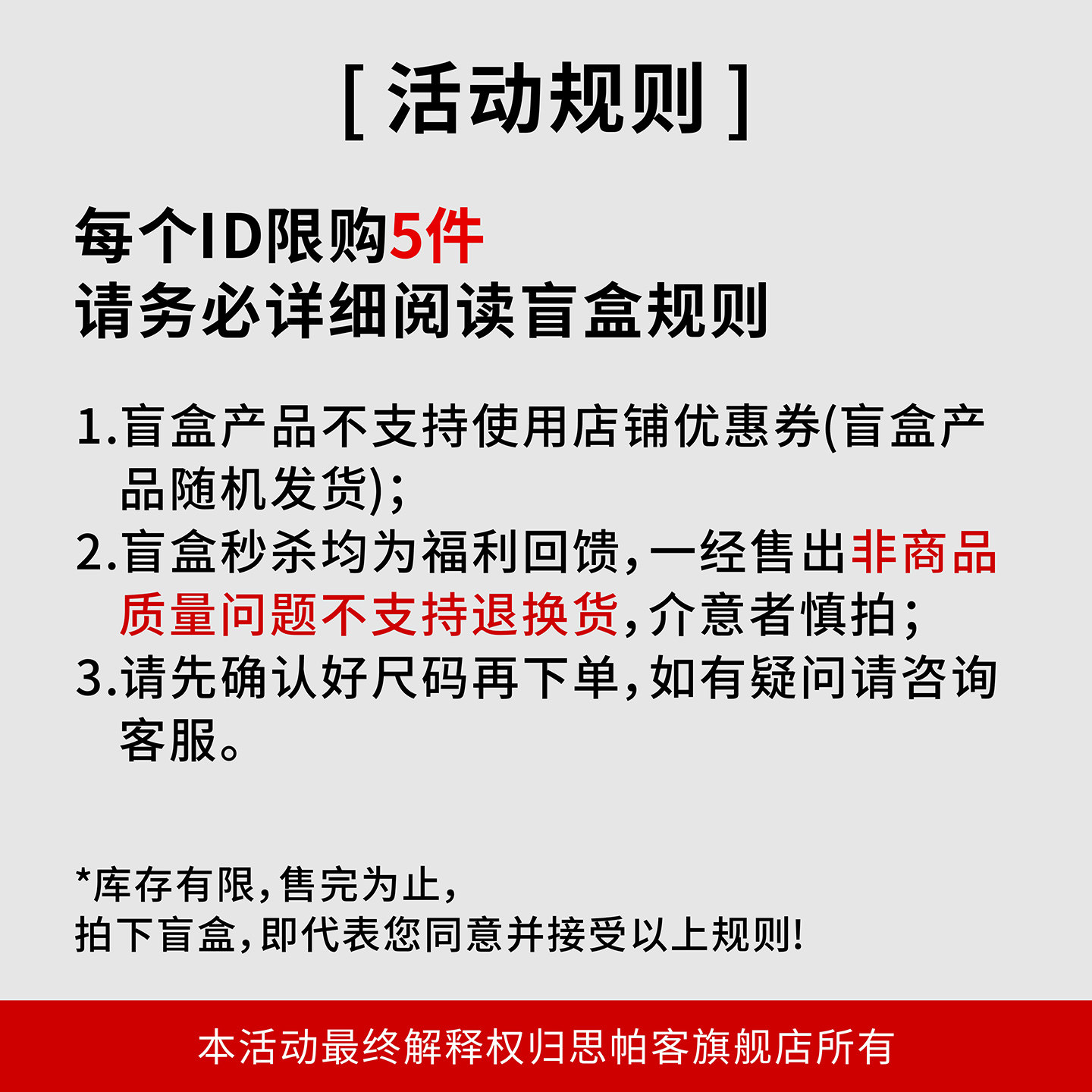 [ 活动规则 ]

每个ID限购5件
请务必详细阅读盲盒规则

1.盲盒产品不支持使用店铺优惠券(盲盒产品随机发货);
2.盲盒秒杀均为福利回馈,一经售出非商品质量问题不支持退换货,介意者慎拍;
3.请先确认好尺码再下单,如有疑问请咨询客服。

*库存有限,售完为止,
拍下盲盒,即代表您同意并接受以上规则!

本活动最终解释权归思帕客旗舰店所有